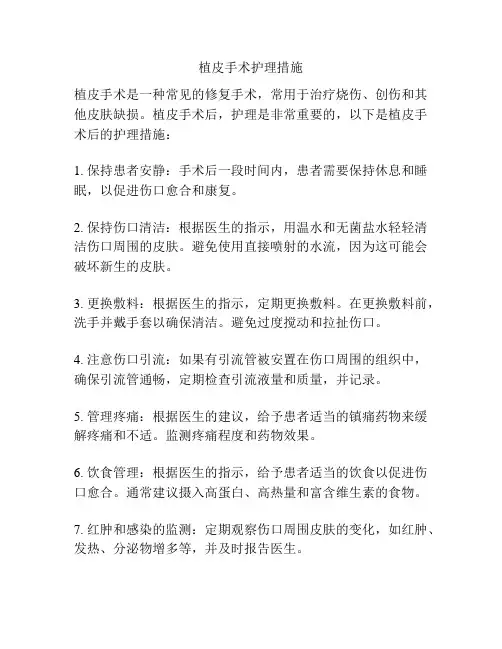 植皮手术护理措施

植皮手术是一种常见的修复手术，常用于治疗烧伤、创伤和其他皮肤缺损。植皮手术后，护理是非常重要的，以下是植皮手术后的护理措施：

1. 保持患者安静：手术后一段时间内，患者需要保持休息和睡眠，以促进伤口愈合和康复。

2. 保持伤口清洁：根据医生的指示，用温水和无菌盐水轻轻清洁伤口周围的皮肤。避免使用直接喷射的水流，因为这可能会破坏新生的皮肤。

3. 更换敷料：根据医生的指示，定期更换敷料。在更换敷料前，洗手并戴手套以确保清洁。避免过度搅动和拉扯伤口。

4. 注意伤口引流：如果有引流管被安置在伤口周围的组织中，确保引流管通畅，定期检查引流液量和质量，并记录。

5. 管理疼痛：根据医生的建议，给予患者适当的镇痛药物来缓解疼痛和不适。监测疼痛程度和药物效果。

6. 饮食管理：根据医生的指示，给予患者适当的饮食以促进伤口愈合。通常建议摄入高蛋白、高热量和富含维生素的食物。

7. 红肿和感染的监测：定期观察伤口周围皮肤的变化，如红肿、发热、分泌物增多等，并及时报告医生。